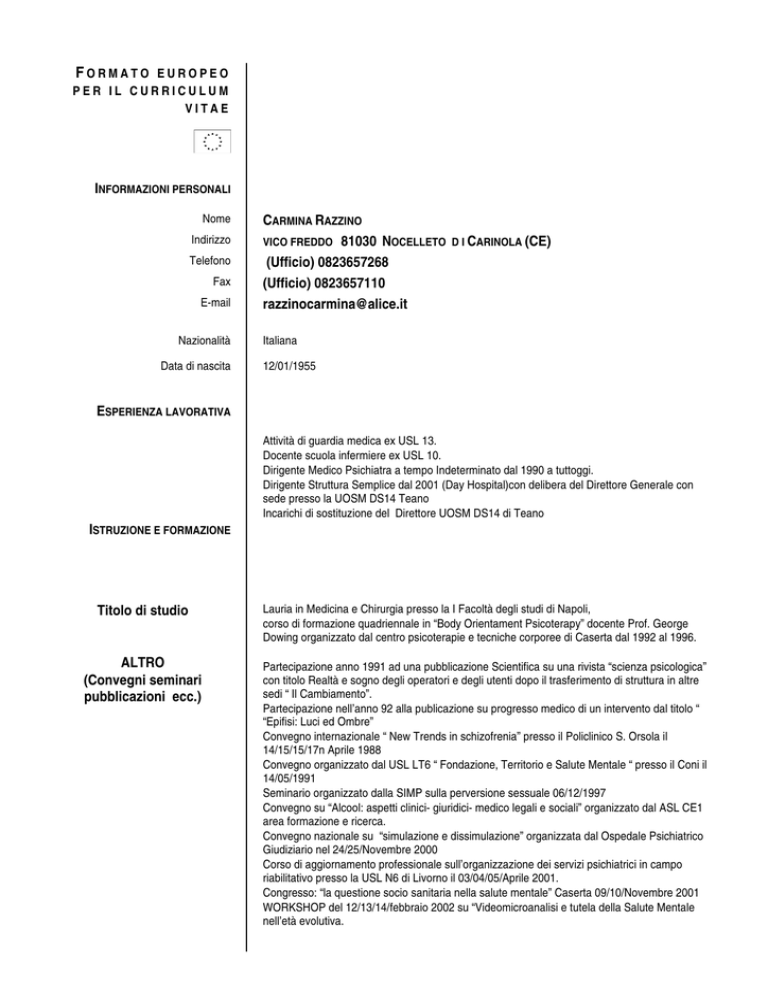 FORMATO EUROPEO PER IL CURRICULUM VITAE

INFORMAZIONI PERSONALI

Nome
CARMINA RAZZINO

Indirizzo
VICO FREDDO 81030 NOCELLETO D I CARINOLA (CE)

Telefono
(Ufficio) 0823657268

Fax
(Ufficio) 0823657110

E-mail
razzinocarmina@alice.it

Nazionalità
Italiana

Data di nascita
12/01/1955

ESPERIENZA LAVORATIVA

Attività di guardia medica ex USL 13.
Docente scuola infermiere ex USL 10.
Dirigente Medico Psichiatra a tempo Indeterminato dal 1990 a tuttoggi.
Dirigente Struttura Semplice dal 2001 (Day Hospital)con delibera del Direttore Generale con sede presso la UOSM DS14 Teano
Incarichi di sostituzione del Direttore UOSM DS14 di Teano

ISTRUZIONE E FORMAZIONE

Titolo di studio

Lauria in Medicina e Chirurgia presso la I Facoltà degli studi di Napoli,
corso di formazione quadriennale in "Body Orientament Psicoterapy" docente Prof. George Dowing organizzato dal centro psicoterapie e tecniche corporee di Caserta dal 1992 al 1996.

ALTRO
(Convegni seminari pubblicazioni ecc.)

Partecipazione anno 1991 ad una pubblicazione Scientifica su una rivista "scienza psicologica" con titolo Realtà e sogno degli operatori e degli utenti dopo il trasferimento di struttura in altre sedi " Il Cambiamento".
Partecipazione nell'anno 92 alla publicazione su progresso medico di un intervento dal titolo " "Epifisi: Luci ed Ombre"
Convegno internazionale " New Trends in schizofrenia" presso il Policlinico S. Orsola il 14/15/15/17n Aprile 1988
Convegno organizzato dal USL LT6 " Fondazione, Territorio e Salute Mentale " presso il Coni il 14/05/1991
Seminario organizzato dalla SIMP sulla perversione sessuale 06/12/1997
Convegno su "Alcool: aspetti clinici- giuridici- medico legali e sociali" organizzato dal ASL CE1 area formazione e ricerca.
Convegno nazionale su "simulazione e dissimulazione" organizzata dal Ospedale Psichiatrico Giudiziario nel 24/25/Novembre 2000
Corso di aggiornamento professionale sull'organizzazione dei servizi psichiatrici in campo riabilitativo presso la USL N6 di Livorno il 03/04/05/Aprile 2001.
Congresso: "la questione socio sanitaria nella salute mentale" Caserta 09/10/Novembre 2001
WORKSHOP del 12/13/14/febbraio 2002 su "Videomicroanalisi e tutela della Salute Mentale nell'età evolutiva.